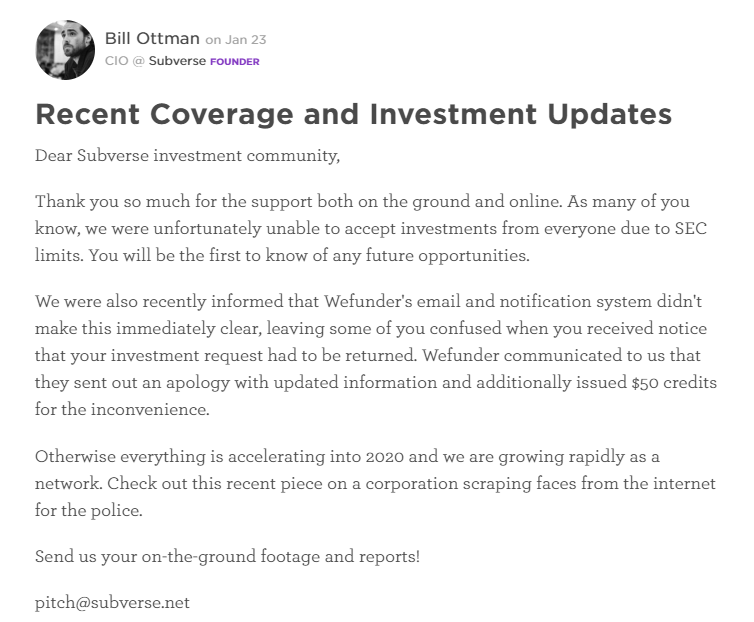 Bill Ottman on Jan 23
CIO @ Subverse FOUNDER

Recent Coverage and Investment Updates

Dear Subverse investment community,

Thank you so much for the support both on the ground and online. As many of you know, we were unfortunately unable to accept investments from everyone due to SEC limits. You will be the first to know of any future opportunities.

We were also recently informed that Wefunder's email and notification system didn't make this immediately clear, leaving some of you confused when you received notice that your investment request had to be returned. Wefunder communicated to us that they sent out an apology with updated information and additionally issued $50 credits for the inconvenience.

Otherwise everything is accelerating into 2020 and we are growing rapidly as a network. Check out this recent piece on a corporation scraping faces from the internet for the police.

Send us your on-the-ground footage and reports!

pitch@subverse.net